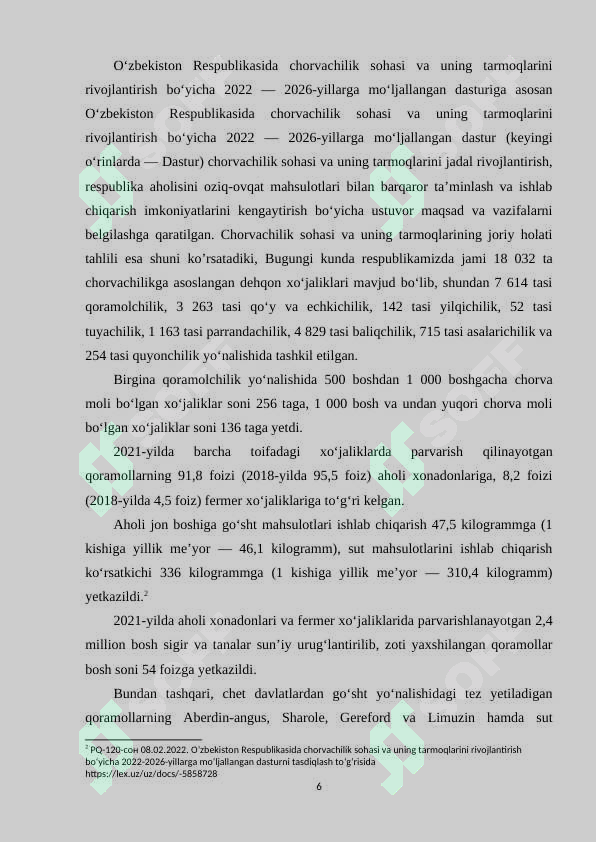 O‘zbekiston Respublikasida chorvachilik sohasi va uning tarmoqlarini rivojlantirish bo‘yicha 2022 — 2026-yillarga mo‘ljallangan dasturiga asosan O‘zbekiston Respublikasida chorvachilik sohasi va uning tarmoqlarini rivojlantirish bo‘yicha 2022 — 2026-yillarga mo‘ljallangan dastur (keyingi o‘rinlarda — Dastur) chorvachilik sohasi va uning tarmoqlarini jadal rivojlantirish, respublika aholisini oziq-ovqat mahsulotlari bilan barqaror ta’minlash va ishlab chiqarish imkoniyatlarini kengaytirish bo‘yicha ustuvor maqsad va vazifalarni belgilashga qaratilgan. Chorvachilik sohasi va uning tarmoqlarining joriy holati tahlili esa shuni ko’rsatadiki, Bugungi kunda respublikamizda jami 18 032 ta chorvachilikga asoslangan dehqon xo‘jaliklari mavjud bo‘lib, shundan 7 614 tasi qoramolchilik, 3 263 tasi qo‘y va echkichilik, 142 tasi yilqichilik, 52 tasi tuyachilik, 1 163 tasi parrandachilik, 4 829 tasi baliqchilik, 715 tasi asalarichilik va 254 tasi quyonchilik yo‘nalishida tashkil etilgan.

Birgina qoramolchilik yo‘nalishida 500 boshdan 1 000 boshgacha chorva moli bo‘lgan xo‘jaliklar soni 256 taga, 1 000 bosh va undan yuqori chorva moli bo‘lgan xo‘jaliklar soni 136 taga yetdi.

2021-yilda barcha toifadagi xo‘jaliklarda parvarish qilinayotgan qoramollarning 91,8 foizi (2018-yilda 95,5 foiz) aholi xonadonlariga, 8,2 foizi (2018-yilda 4,5 foiz) fermer xo‘jaliklariga to‘g‘ri kelgan.

Aholi jon boshiga go‘sht mahsulotlari ishlab chiqarish 47,5 kilogrammga (1 kishiga yillik me’yor — 46,1 kilogramm), sut mahsulotlarini ishlab chiqarish ko‘rsatkichi 336 kilogrammga (1 kishiga yillik me’yor — 310,4 kilogramm) yetkazildi.$^2$

2021-yilda aholi xonadonlari va fermer xo‘jaliklarida parvarishlanayotgan 2,4 million bosh sigir va tanalar sun’iy urug‘lantirilib, zoti yaxshilangan qoramollar bosh soni 54 foizga yetkazildi.

Bundan tashqari, chet davlatlardan go‘sht yo‘nalishidagi tez yetiladigan qoramollarning Aberdin-angus, Sharole, Gereford va Limuzin hamda sut

$^2$ PQ-120-сон 08.02.2022. O‘zbekiston Respublikasida chorvachilik sohasi va uning tarmoqlarini rivojlantirish bo‘yicha 2022-2026-yillarga mo‘ljallangan dasturni tasdiqlash to‘g‘risida https://lex.uz/uz/docs/-5858728

6